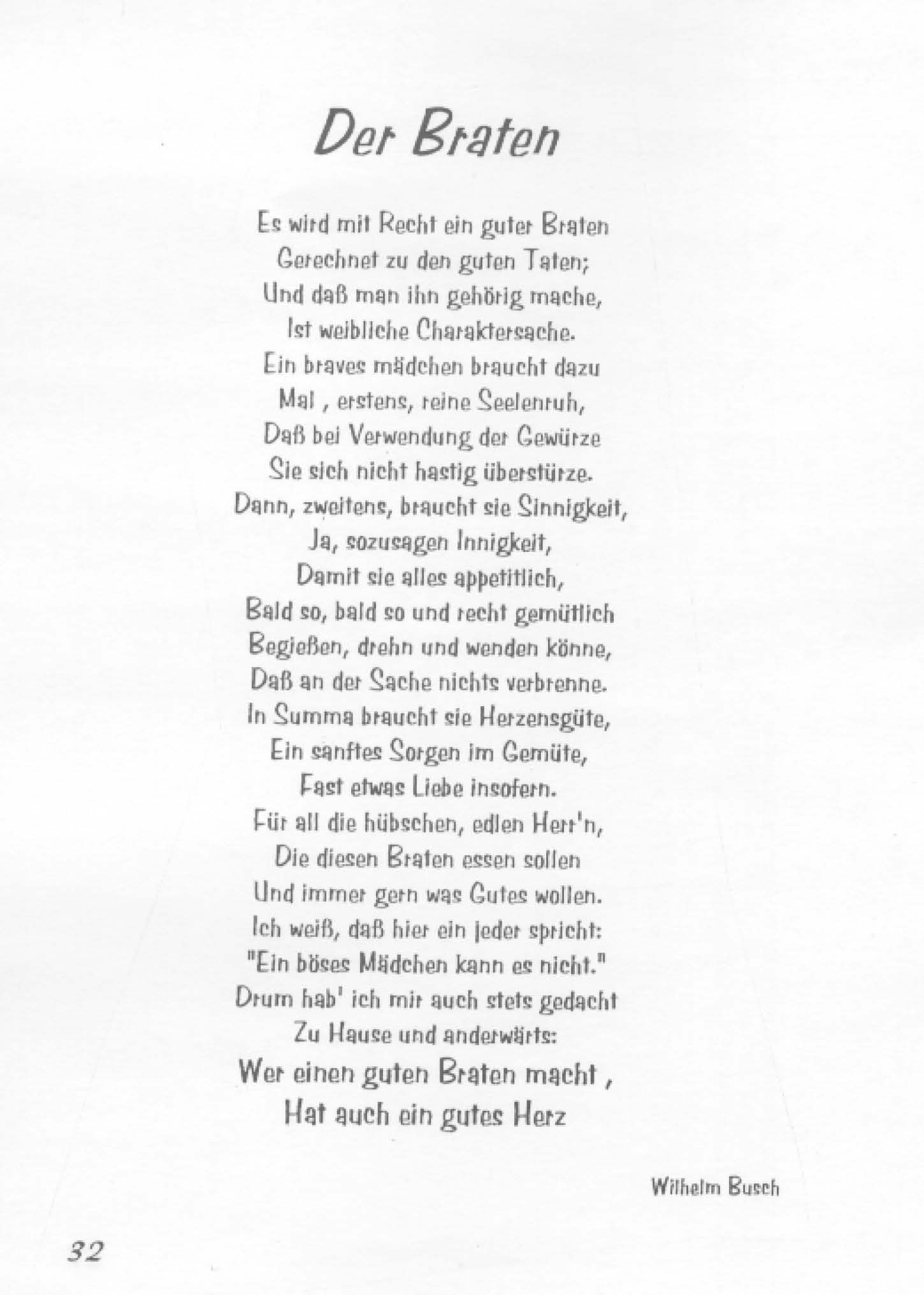 Der Braten

Es wird mit Recht ein guter Braten
Gerechnet zu den guten Taten;
Und daß man ihn gehörig mache,
Ist weibliche Charaktersache.
Ein braves mädchen braucht dazu
Mal , erstens, reine Seelenruh,
Daß bei Verwendung der Gewürze
Sie sich nicht hastig überstürze.
Dann, zweitens, braucht sie Sinnigkeit,
Ja, sozusagen Innigkeit,
Damit sie alles appetitlich,
Bald so, bald so und recht gemütlich
Begießen, drehn und wenden könne,
Daß an der Sache nichts verbrenne.
In Summa braucht sie Herzensgüte,
Ein sanftes Sorgen im Gemüte,
Fast etwas Liebe insofern.
Für all die hübschen, edlen Herr'n,
Die diesen Braten essen sollen
Und immer gern was Gutes wollen.
Ich weiß, daß hier ein jeder spricht:
"Ein böses Mädchen kann es nicht."
Drum hab' ich mir auch stets gedacht
Zu Hause und anderwärts:
Wer einen guten Braten macht ,
Hat auch ein gutes Herz

Wilhelm Busch

32